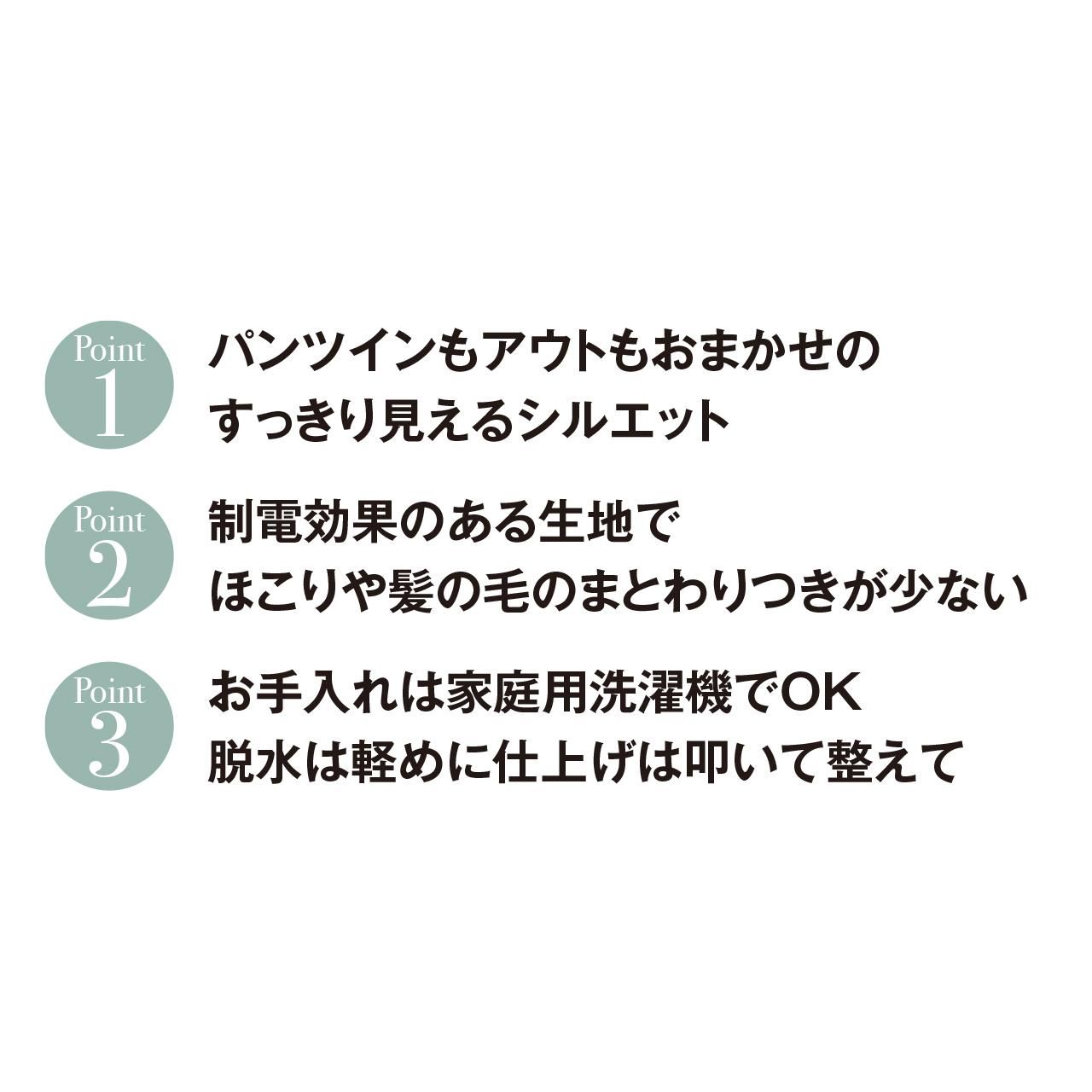 Point
1

パンツインもアウトもおまかせの
すっきり見えるシルエット

Point
2

制電効果のある生地で
ほこりや髪の毛のまとわりつきが少ない

Point
3

お手入れは家庭用洗濯機でOK
脱水は軽めに仕上げは叩いて整えて